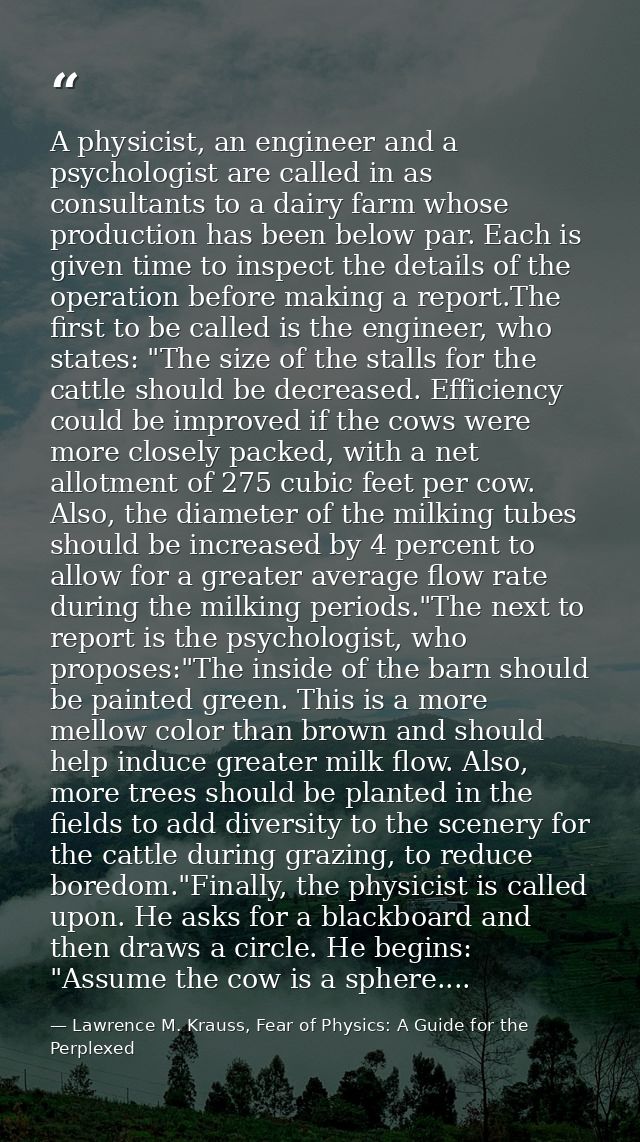 “

A physicist, an engineer and a psychologist are called in as consultants to a dairy farm whose production has been below par. Each is given time to inspect the details of the operation before making a report.The first to be called is the engineer, who states: "The size of the stalls for the cattle should be decreased. Efficiency could be improved if the cows were more closely packed, with a net allotment of 275 cubic feet per cow. Also, the diameter of the milking tubes should be increased by 4 percent to allow for a greater average flow rate during the milking periods."The next to report is the psychologist, who proposes:"The inside of the barn should be painted green. This is a more mellow color than brown and should help induce greater milk flow. Also, more trees should be planted in the fields to add diversity to the scenery for the cattle during grazing, to reduce boredom."Finally, the physicist is called upon. He asks for a blackboard and then draws a circle. He begins: "Assume the cow is a sphere....

— Lawrence M. Krauss, Fear of Physics: A Guide for the Perplexed